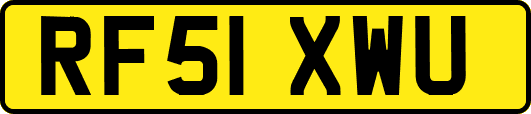 RF51 XWU